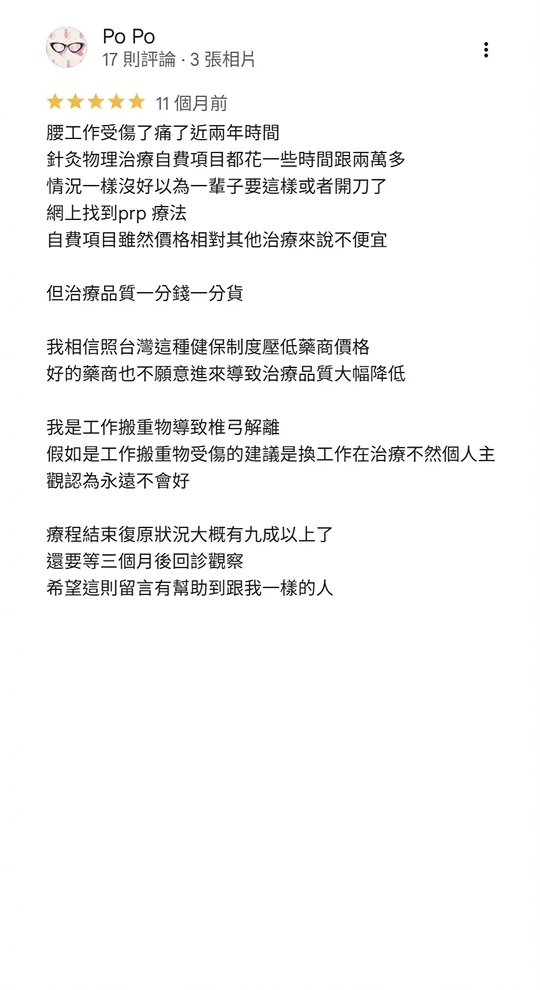 Po Po
17 則評論 · 3 張相片

11 個月前

腰工作受傷了痛了近兩年時間
針灸物理治療自費項目都花一些時間跟兩萬多
情況一樣沒好以為一輩子要這樣或者開刀了
網上找到prp 療法
自費項目雖然價格相對其他治療來說不便宜

但治療品質一分錢一分貨

我相信照台灣這種健保制度壓低藥商價格
好的藥商也不願意進來導致治療品質大幅降低

我是工作搬重物導致椎弓解離
假如是工作搬重物受傷的建議是換工作在治療不然個人主觀認為永遠不會好

療程結束復原狀況大概有九成以上了
還要等三個月後回診觀察
希望這則留言有幫助到跟我一樣的人